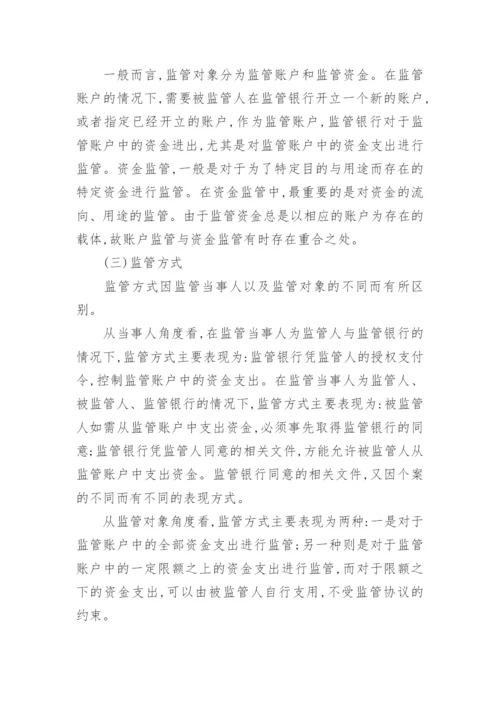 一般而言,监管对象分为监管账户和监管资金。在监管账户的情况下,需要被监管人在监管银行开立一个新的账户,或者指定已经开立的账户,作为监管账户,监管银行对于监管账户中的资金进出,尤其是对监管账户中的资金支出进行监管。资金监管,一般是对于为了特定目的与用途而存在的特定资金进行监管。在资金监管中,最重要的是对资金的流向、用途的监管。由于监管资金总是以相应的账户为存在的载体,故账户监管与资金监管有时存在重合之处。

(三)监管方式

监管方式因监管当事人以及监管对象的不同而有所区别。

从当事人角度看,在监管当事人为监管人与监管银行的情况下,监管方式主要表现为:监管银行凭监管人的授权支付令,控制监管账户中的资金支出。在监管当事人为监管人、被监管人、监管银行的情况下,监管方式主要表现为:被监管人如需从监管账户中支出资金,必须事先取得监管银行的同意;监管银行凭监管人同意的相关文件,方能允许被监管人从监管账户中支出资金。监管银行同意的相关文件,又因个案的不同而有不同的表现方式。

从监管对象角度看,监管方式主要表现为两种:一是对于监管账户中的全部资金支出进行监管;另一种则是对于监管账户中的一定限额之上的资金支出进行监管,而对于限额之下的资金支出,可以由被监管人自行支用,不受监管协议的约束。